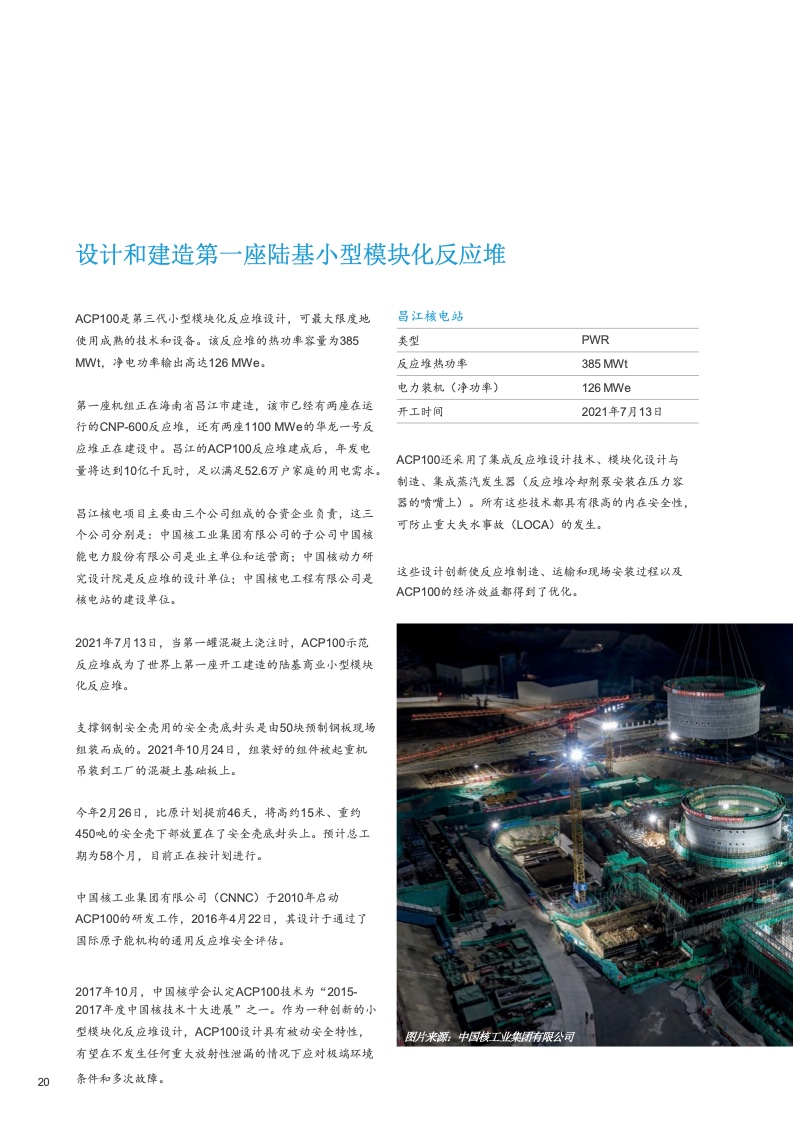 设计和建造第一座陆基小型模块化反应堆

ACP100是第三代小型模块化反应堆设计，可最大限度地使用成熟的技术和设备。该反应堆的热功率容量为385 MWt，净电功率输出高达126 MWe。

第一座机组正在海南省昌江市建造，该市已经有两座在运行的CNP-600反应堆，还有两座1100 MWe的华龙一号反应堆正在建设中。昌江的ACP100反应堆建成后，年发电量将达到10亿千瓦时，足以满足52.6万户家庭的用电需求。

昌江核电项目主要由三个公司组成的合资企业负责，这三个公司分别是：中国核工业集团有限公司的子公司中国核能电力股份有限公司是业主单位和运营商；中国核动力研究设计院是反应堆的设计单位；中国核电工程有限公司是核电站的建设单位。

2021年7月13日，当第一罐混凝土浇注时，ACP100示范反应堆成为了世界上第一座开工建造的陆基商业小型模块化反应堆。

支撑钢制安全壳用的安全壳底封头是由50块预制钢板现场组装而成的。2021年10月24日，组装好的组件被起重机吊装到工厂的混凝土基础板上。

今年2月26日，比原计划提前46天，将高约15米、重约450吨的安全壳下部放置在了安全壳底封头上。预计总工期为58个月，目前正在按计划进行。

中国核工业集团有限公司（CNNC）于2010年启动ACP100的研发工作，2016年4月22日，其设计于通过了国际原子能机构的通用反应堆安全评估。

2017年10月，中国核学会认定ACP100技术为“2015-2017年度中国核技术十大进展”之一。作为一种创新的小型模块化反应堆设计，ACP100设计具有被动安全特性，有望在不发生任何重大放射性泄漏的情况下应对极端环境条件和多次故障。

昌江核电站

| 类型 | PWR |
|---|---|
| 反应堆热功率 | 385 MWt |
| 电力装机（净功率） | 126 MWe |
| 开工时间 | 2021年7月13日 |

ACP100还采用了集成反应堆设计技术、模块化设计与制造、集成蒸汽发生器（反应堆冷却剂泵安装在压力容器的喷嘴上）。所有这些技术都具有很高的内在安全性，可防止重大失水事故（LOCA）的发生。

这些设计创新使反应堆制造、运输和现场安装过程以及ACP100的经济效益都得到了优化。

图片来源：中国核工业集团有限公司

20